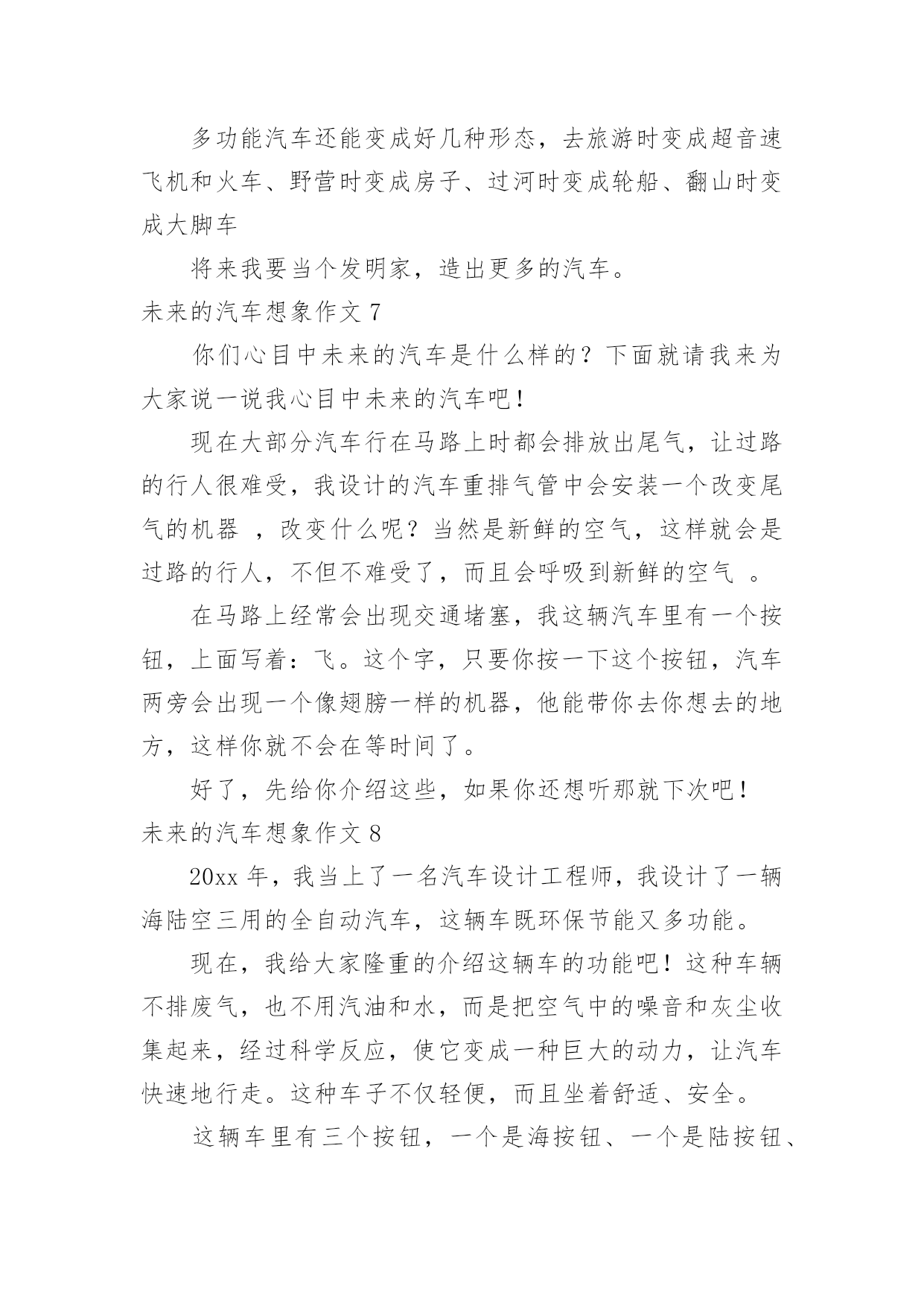 多功能汽车还能变成好几种形态，去旅游时变成超音速飞机和火车、野营时变成房子、过河时变成轮船、翻山时变成大脚车

将来我要当个发明家，造出更多的汽车。

未来的汽车想象作文 7

你们心目中未来的汽车是什么样的？下面就请我来为大家说一说我心目中未来的汽车吧！

现在大部分汽车行在马路上时都会排放出尾气，让过路的行人很难受，我设计的汽车重排气管中会安装一个改变尾气的机器 ，改变什么呢？当然是新鲜的空气，这样就会是过路的行人，不但不难受了，而且会呼吸到新鲜的空气 。

在马路上经常会出现交通堵塞，我这辆汽车里有一个按钮，上面写着：飞。这个字，只要你按一下这个按钮，汽车两旁会出现一个像翅膀一样的机器，他能带你去你想去的地方，这样你就不会在等时间了。

好了，先给你介绍这些，如果你还想听那就下次吧！

未来的汽车想象作文 8

20xx 年，我当上了一名汽车设计工程师，我设计了一辆海陆空三用的全自动汽车，这辆车既环保节能又多功能。

现在，我给大家隆重的介绍这辆车的功能吧！这种车辆不排废气，也不用汽油和水，而是把空气中的噪音和灰尘收集起来，经过科学反应，使它变成一种巨大的动力，让汽车快速地行走。这种车子不仅轻便，而且坐着舒适、安全。

这辆车里有三个按钮，一个是海按钮、一个是陆按钮、